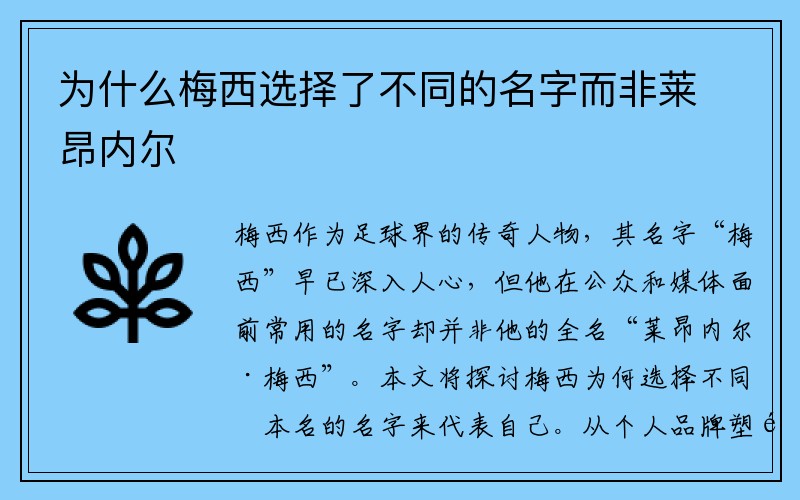 为什么梅西选择了不同的名字而非莱昂内尔

梅西作为足球界的传奇人物，其名字“梅西”早已深入人心，但他在公众和媒体面前常用的名字却并非他的全名“莱昂内尔·梅西”。本文将探讨梅西为何选择不同本名的名字来代表自己。从个人品牌塑é